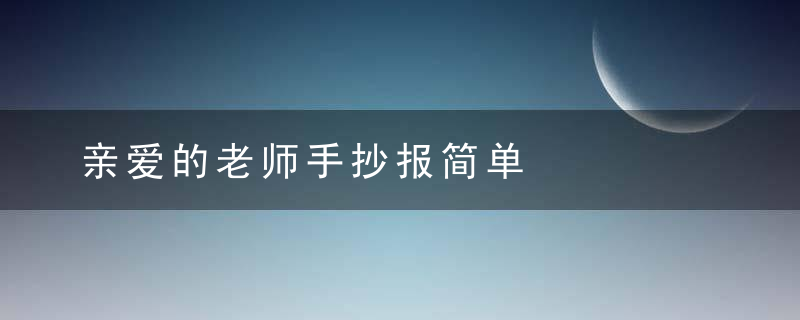 亲爱的老师手抄报简单